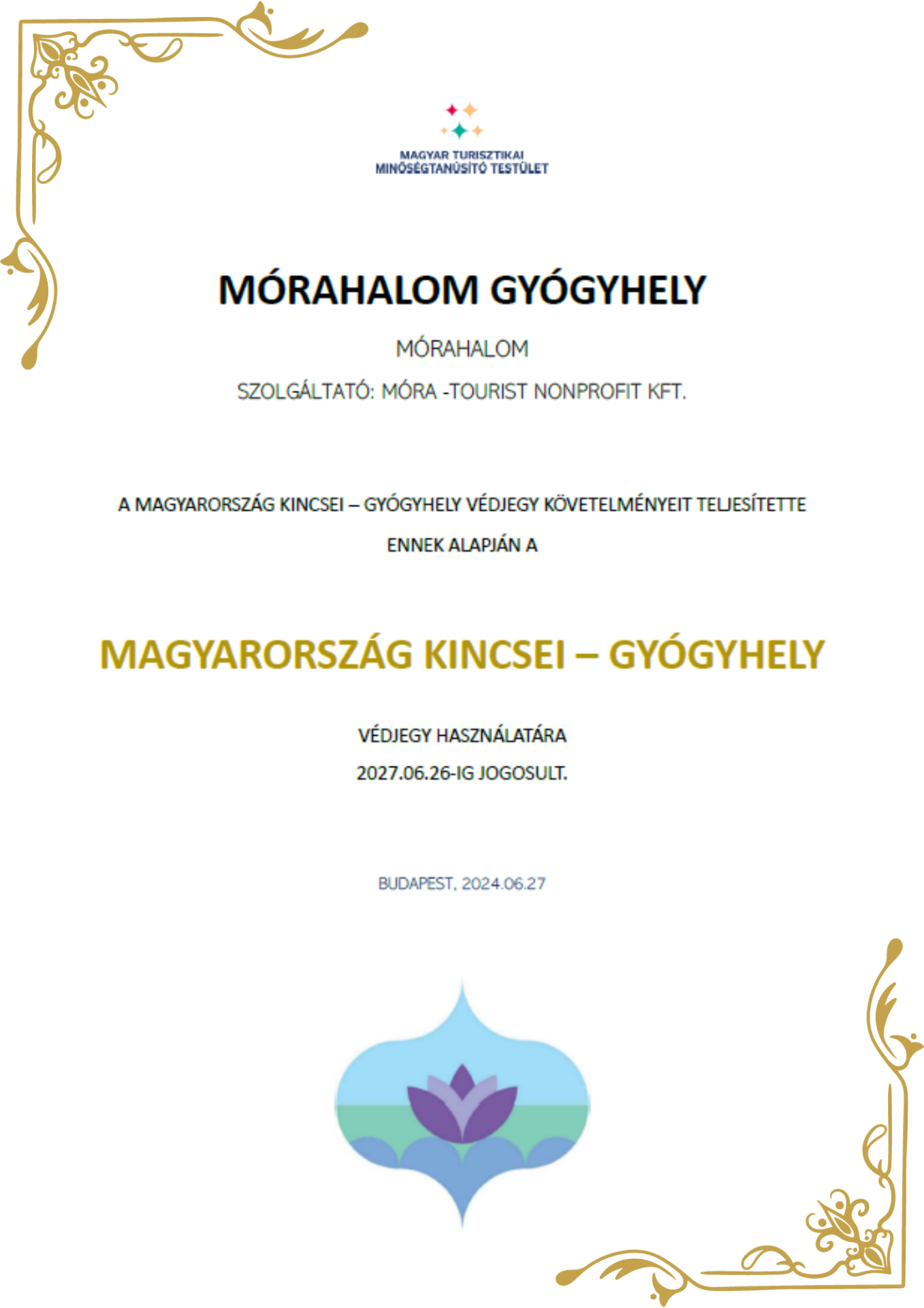 MAGYAR TURISZTIKAI
MINŐSÉGTANÚSÍTÓ TESTÜLET

MÓRAHALOM GYÓGYHELY

MÓRAHALOM

SZOLGÁLTATÓ: MÓRA -TOURIST NONPROFIT KFT.

A MAGYARORSZÁG KINCSEI – GYÓGYHELY VÉDJEGY KÖVETELMÉNYEIT TELJESÍTETTE

ENNEK ALAPJÁN A

MAGYARORSZÁG KINCSEI – GYÓGYHELY

VÉDJEGY HASZNÁLATÁRA

2027.06.26-IG JOGOSULT.

BUDAPEST, 2024.06.27